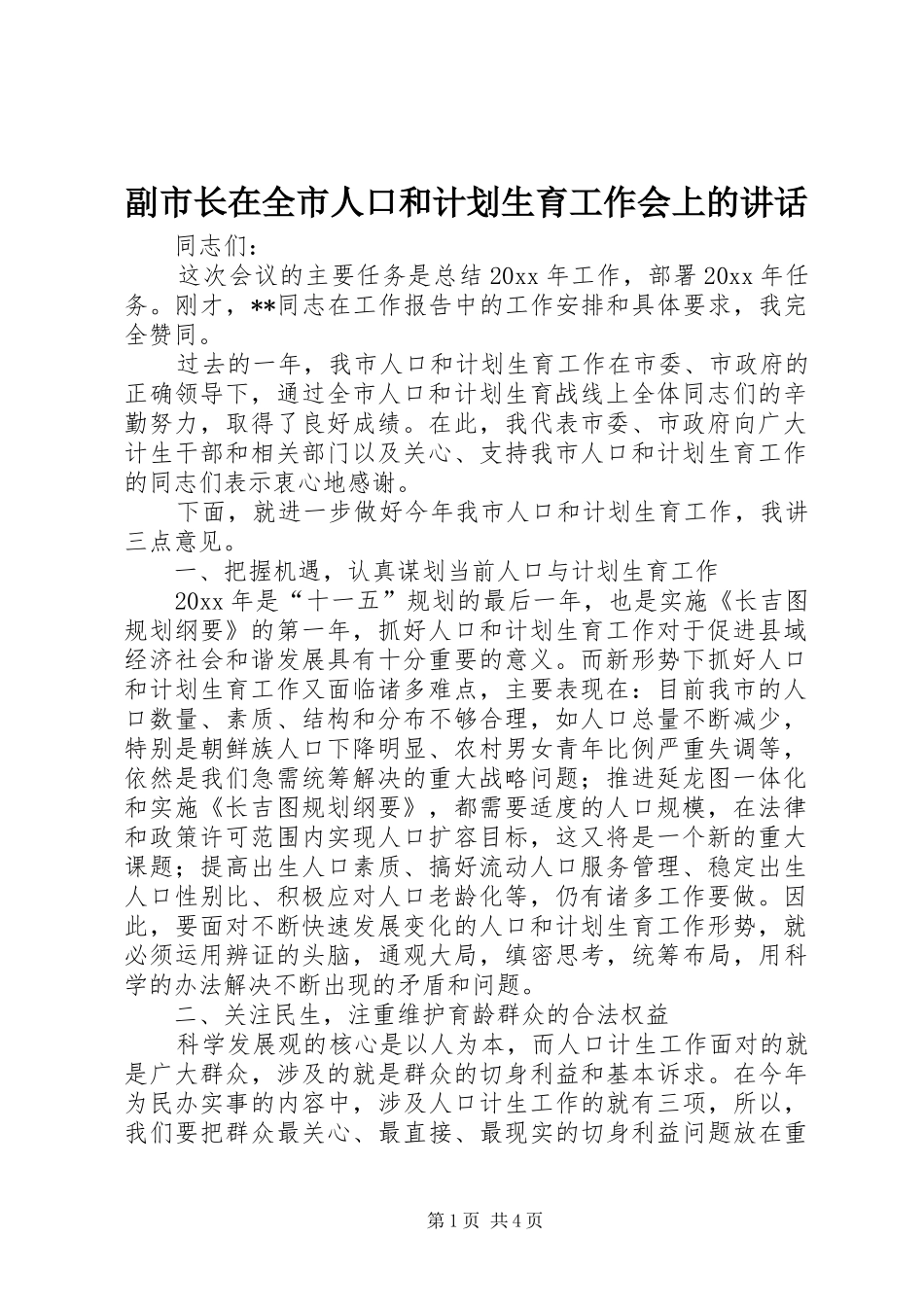 副市长在全市人口和计划生育工作会上的讲话

同志们：

这次会议的主要任务是总结20xx年工作，部署20xx年任务。刚才，**同志在工作报告中的工作安排和具体要求，我完全赞同。

过去的一年，我市人口和计划生育工作在市委、市政府的正确领导下，通过全市人口和计划生育战线上全体同志们的辛勤努力，取得了良好成绩。在此，我代表市委、市政府向广大计生干部和相关部门以及关心、支持我市人口和计划生育工作的同志们表示衷心地感谢。

下面，就进一步做好今年我市人口和计划生育工作，我讲三点意见。

一、把握机遇，认真谋划当前人口与计划生育工作

20xx年是“十一五”规划的最后一年，也是实施《长吉图规划纲要》的第一年，抓好人口和计划生育工作对于促进县域经济社会和谐发展具有十分重要的意义。而新形势下抓好人口和计划生育工作又面临诸多难点，主要表现在：目前我市的人口数量、素质、结构和分布不够合理，如人口总量不断减少，特别是朝鲜族人口下降明显、农村男女青年比例严重失调等，依然是我们急需统筹解决的重大战略问题；推进延龙图一体化和实施《长吉图规划纲要》，都需要适度的人口规模，在法律和政策许可范围内实现人口扩容目标，这又将是一个新的重大课题；提高出生人口素质、搞好流动人口服务管理、稳定出生人口性别比、积极应对人口老龄化等，仍有诸多工作要做。因此，要面对不断快速发展变化的人口和计划生育工作形势，就必须运用辨证的头脑，通观大局，缜密思考，统筹布局，用科学的办法解决不断出现的矛盾和问题。

二、关注民生，注重维护育龄群众的合法权益

科学发展观的核心是以人为本，而人口计生工作面对的就是广大群众，涉及的就是群众的切身利益和基本诉求。在今年为民办实事的内容中，涉及人口计生工作的就有三项，所以，我们要把群众最关心、最直接、最现实的切身利益问题放在重

第1页 共4页